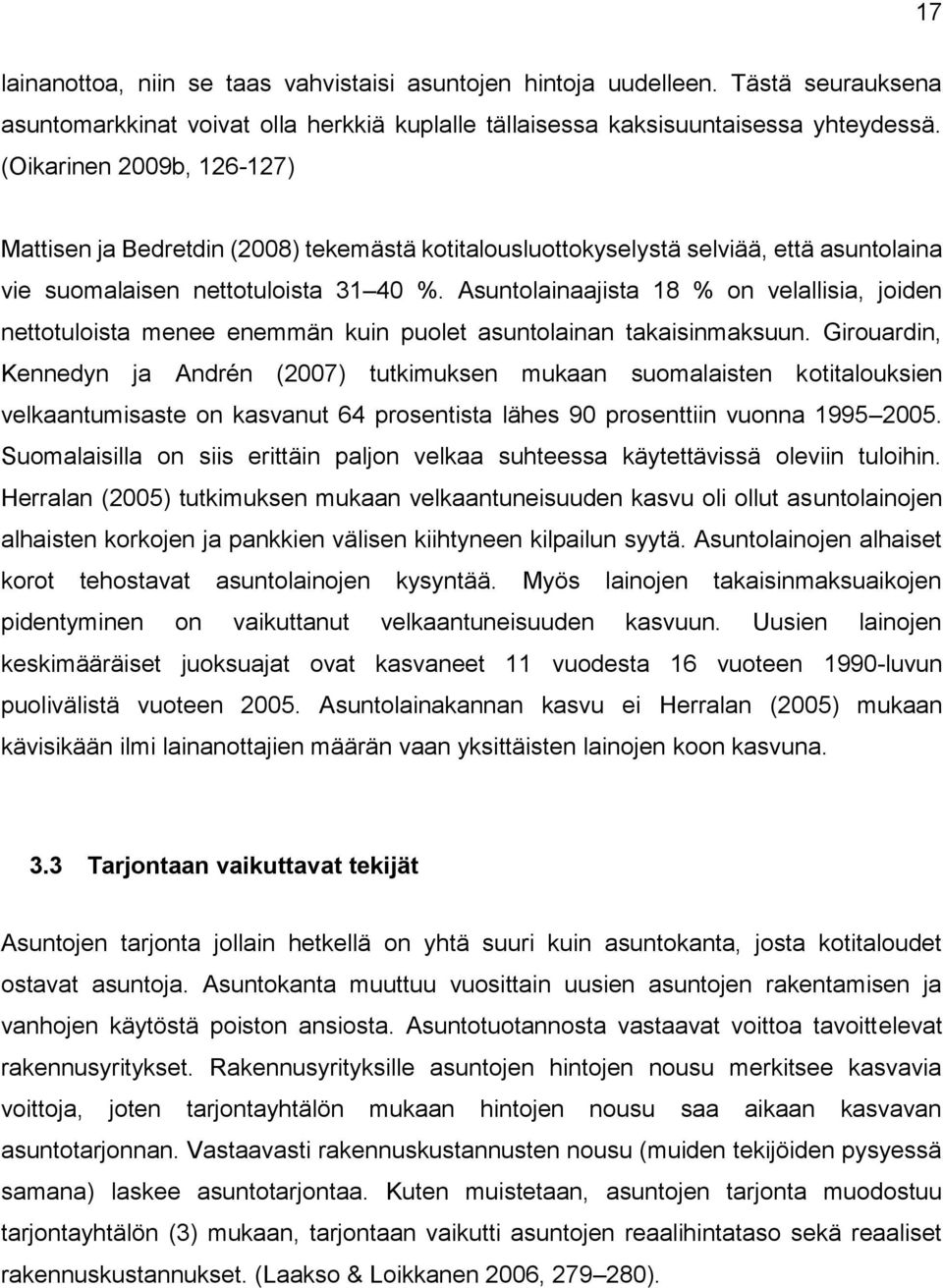 17

lainanottoa, niin se taas vahvistaisi asuntojen hintoja uudelleen. Tästä seurauksena asuntomarkkinat voivat olla herkkiä kuplalle tällaisessa kaksisuuntaisessa yhteydessä. (Oikarinen 2009b, 126-127)

Mattisen ja Bedretdin (2008) tekemästä kotitalousluottokyselystä selviää, että asuntolaina vie suomalaisen nettotuloista 31 40 %. Asuntolainaajista 18 % on velallisia, joiden nettotuloista menee enemmän kuin puolet asuntolainan takaisinmaksuun. Girouardin, Kennedyn ja Andrén (2007) tutkimuksen mukaan suomalaisten kotitalouksien velkaantumisaste on kasvanut 64 prosentista lähes 90 prosenttiin vuonna 1995 2005. Suomalaisilla on siis erittäin paljon velkaa suhteessa käytettävissä oleviin tuloihin. Herralan (2005) tutkimuksen mukaan velkaantuneisuuden kasvu oli ollut asuntolainojen alhaisten korkojen ja pankkien välisen kiihtyneen kilpailun syytä. Asuntolainojen alhaiset korot tehostavat asuntolainojen kysyntää. Myös lainojen takaisinmaksuaikojen pidentyminen on vaikuttanut velkaantuneisuuden kasvuun. Uusien lainojen keskimääräiset juoksuajat ovat kasvaneet 11 vuodesta 16 vuoteen 1990-luvun puolivälistä vuoteen 2005. Asuntolainakannan kasvu ei Herralan (2005) mukaan kävisikään ilmi lainanottajien määrän vaan yksittäisten lainojen koon kasvuna.

3.3 Tarjontaan vaikuttavat tekijät

Asuntojen tarjonta jollain hetkellä on yhtä suuri kuin asuntokanta, josta kotitaloudet ostavat asuntoja. Asuntokanta muuttuu vuosittain uusien asuntojen rakentamisen ja vanhojen käytöstä poiston ansiosta. Asuntotuotannosta vastaavat voittoa tavoittelevat rakennusyritykset. Rakennusyrityksille asuntojen hintojen nousu merkitsee kasvavia voittoja, joten tarjontayhtälön mukaan hintojen nousu saa aikaan kasvavan asuntotarjonnan. Vastaavasti rakennuskustannusten nousu (muiden tekijöiden pysyessä samana) laskee asuntotarjontaa. Kuten muistetaan, asuntojen tarjonta muodostuu tarjontayhtälön (3) mukaan, tarjontaan vaikutti asuntojen reaalihintataso sekä reaaliset rakennuskustannukset. (Laakso & Loikkanen 2006, 279 280).